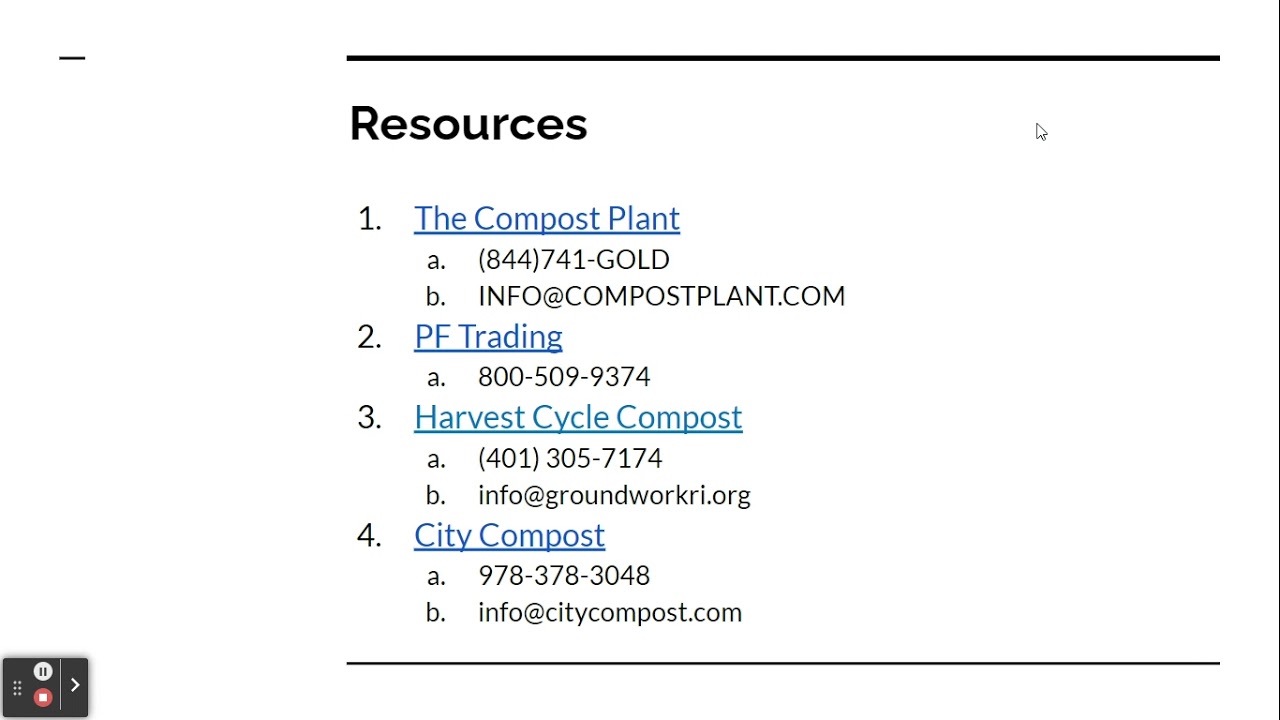 Resources

1. The Compost Plant
a. (844)741-GOLD
b. INFO@COMPOSTPLANT.COM
2. PF Trading
a. 800-509-9374
3. Harvest Cycle Compost
a. (401) 305-7174
b. info@groundworkri.org
4. City Compost
a. 978-378-3048
b. info@citycompost.com